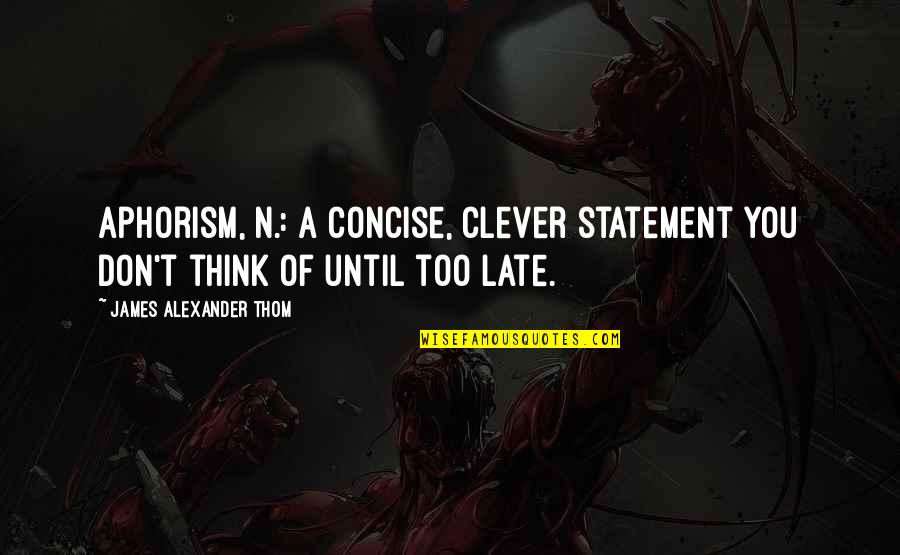 APHORISM, N.: A CONCISE, CLEVER STATEMENT YOU DON'T THINK OF UNTIL TOO LATE.

~ JAMES ALEXANDER THOM

WISEFAMOUSQUOTES.COM